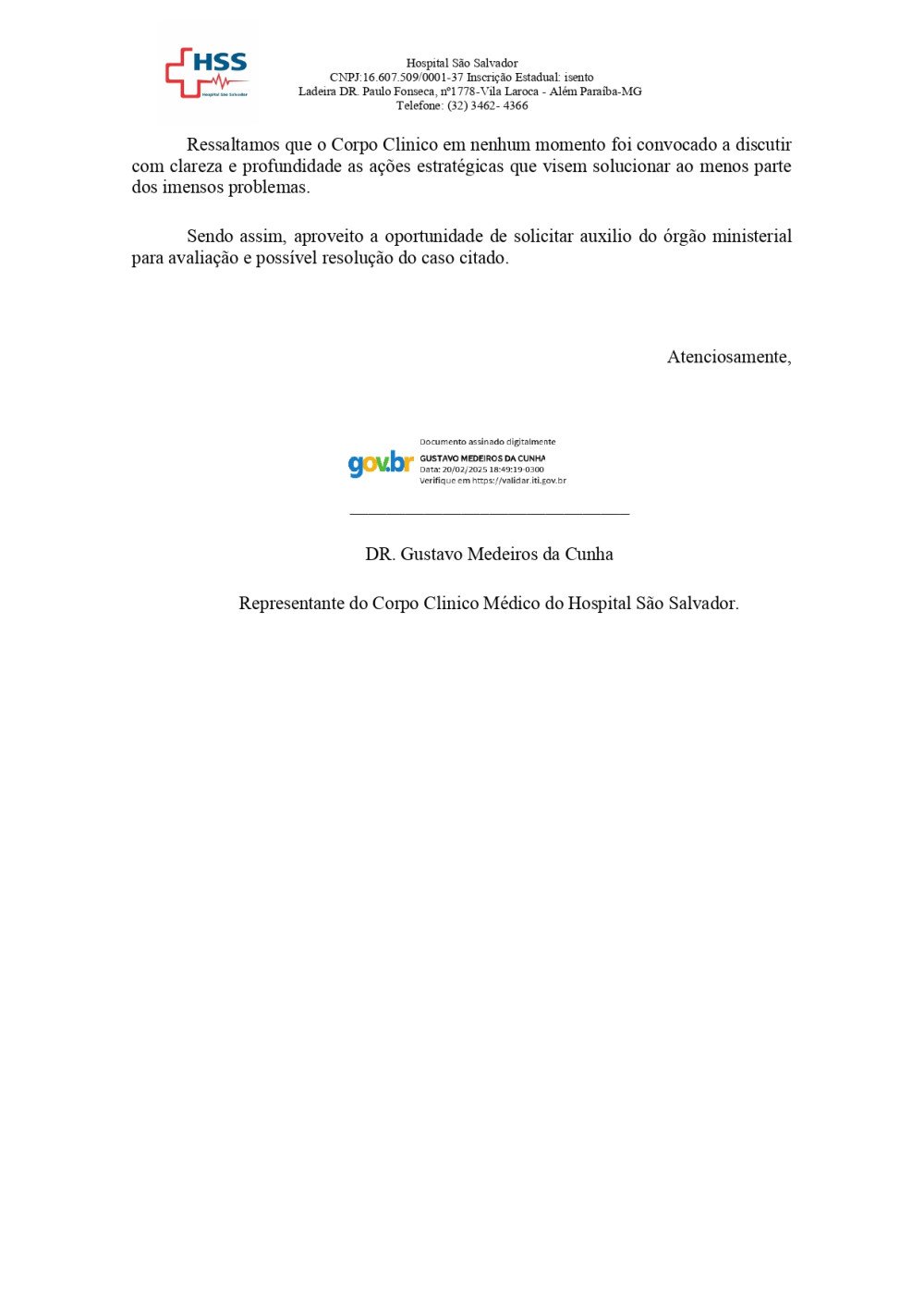 HSS
Hospital São Salvador

Hospital São Salvador
CNPJ:16.607.509/0001-37 Inscrição Estadual: isento
Ladeira DR. Paulo Fonseca, nº1778-Vila Laroca - Além Paraíba-MG
Telefone: (32) 3462- 4366

Ressaltamos que o Corpo Clinico em nenhum momento foi convocado a discutir com clareza e profundidade as ações estratégicas que visem solucionar ao menos parte dos imensos problemas.

Sendo assim, aproveito a oportunidade de solicitar auxilio do órgão ministerial para avaliação e possível resolução do caso citado.

Atenciosamente,

gov.br
Documento assinado digitalmente
GUSTAVO MEDEIROS DA CUNHA
Data: 20/02/2025 18:49:19-0300
Verifique em https://validar.iti.gov.br

DR. Gustavo Medeiros da Cunha

Representante do Corpo Clinico Médico do Hospital São Salvador.